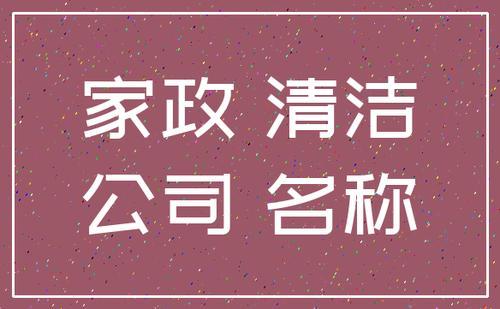 家政 清洁
公司 名称